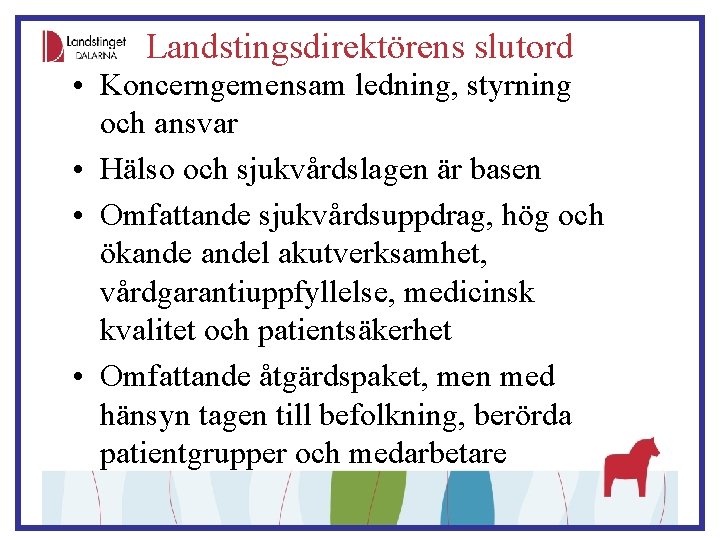 Landstinget DALARNA

Landstingsdirektörens slutord

• Koncerngemensam ledning, styrning och ansvar

• Hälso och sjukvårdslagen är basen

• Omfattande sjukvårdsuppdrag, hög och ökande andel akutverksamhet, vårdgarantiuppfyllelse, medicinsk kvalitet och patientsäkerhet

• Omfattande åtgärdspaket, men med hänsyn tagen till befolkning, berörda patientgrupper och medarbetare